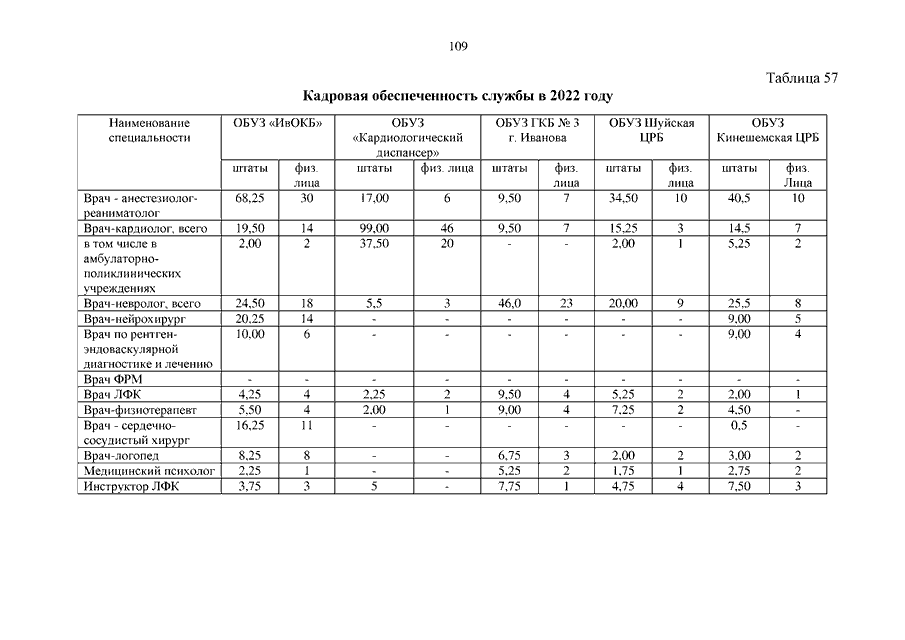 109

Таблица 57

Кадровая обеспеченность службы в 2022 году

| Наименование специальности | ОБУЗ «ИвОКБ» | | ОБУЗ «Кардиологический диспансер» | | ОБУЗ ГКБ № 3 г. Иванова | | ОБУЗ Шуйская ЦРБ | | ОБУЗ Кинешемская ЦРБ | |
|---|---|---|---|---|---|---|---|---|---|---|
| | штаты | физ. лица | штаты | физ. лица | штаты | физ. лица | штаты | физ. лица | штаты | физ. Лица |
| Врач - анестезиолог-реаниматолог | 68,25 | 30 | 17,00 | 6 | 9,50 | 7 | 34,50 | 10 | 40,5 | 10 |
| Врач-кардиолог, всего | 19,50 | 14 | 99,00 | 46 | 9,50 | 7 | 15,25 | 3 | 14,5 | 7 |
| в том числе в амбулаторно-поликлинических учреждениях | 2,00 | 2 | 37,50 | 20 | - | - | 2,00 | 1 | 5,25 | 2 |
| Врач-невролог, всего | 24,50 | 18 | 5,5 | 3 | 46,0 | 23 | 20,00 | 9 | 25,5 | 8 |
| Врач-нейрохирург | 20,25 | 14 | - | - | - | - | - | - | 9,00 | 5 |
| Врач по рентген-эндоваскулярной диагностике и лечению | 10,00 | 6 | - | - | - | - | - | - | 9,00 | 4 |
| Врач ФРМ | - | - | - | - | - | - | - | - | - | - |
| Врач ЛФК | 4,25 | 4 | 2,25 | 2 | 9,50 | 4 | 5,25 | 2 | 2,00 | 1 |
| Врач-физиотерапевт | 5,50 | 4 | 2,00 | 1 | 9,00 | 4 | 7,25 | 2 | 4,50 | - |
| Врач - сердечно-сосудистый хирург | 16,25 | 11 | - | - | - | - | - | - | 0,5 | - |
| Врач-логопед | 8,25 | 8 | - | - | 6,75 | 3 | 2,00 | 2 | 3,00 | 2 |
| Медицинский психолог | 2,25 | 1 | - | - | 5,25 | 2 | 1,75 | 1 | 2,75 | 2 |
| Инструктор ЛФК | 3,75 | 3 | 5 | - | 7,75 | 1 | 4,75 | 4 | 7,50 | 3 |